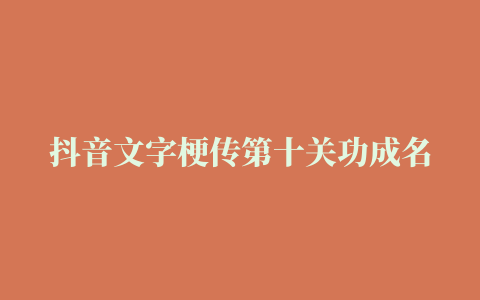 抖音文字梗传第十关功成名